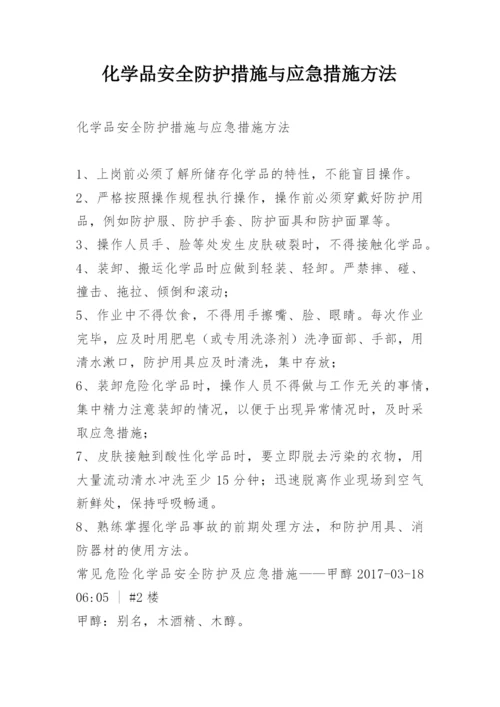 化学品安全防护措施与应急措施方法

化学品安全防护措施与应急措施方法

1、上岗前必须了解所储存化学品的特性，不能盲目操作。
2、严格按照操作规程执行操作，操作前必须穿戴好防护用品，例如防护服、防护手套、防护面具和防护面罩等。
3、操作人员手、脸等处发生皮肤破裂时，不得接触化学品。
4、装卸、搬运化学品时应做到轻装、轻卸。严禁摔、碰、撞击、拖拉、倾倒和滚动；
5、作业中不得饮食，不得用手擦嘴、脸、眼睛。每次作业完毕，应及时用肥皂（或专用洗涤剂）洗净面部、手部，用清水漱口，防护用具应及时清洗，集中存放；
6、装卸危险化学品时，操作人员不得做与工作无关的事情，集中精力注意装卸的情况，以便于出现异常情况时，及时采取应急措施；
7、皮肤接触到酸性化学品时，要立即脱去污染的衣物，用大量流动清水冲洗至少 15 分钟；迅速脱离作业现场到空气新鲜处，保持呼吸畅通。
8、熟练掌握化学品事故的前期处理方法，和防护用具、消防器材的使用方法。
常见危险化学品安全防护及应急措施——甲醇 2017-03-18 06:05 | #2 楼
甲醇：别名，木酒精、木醇。